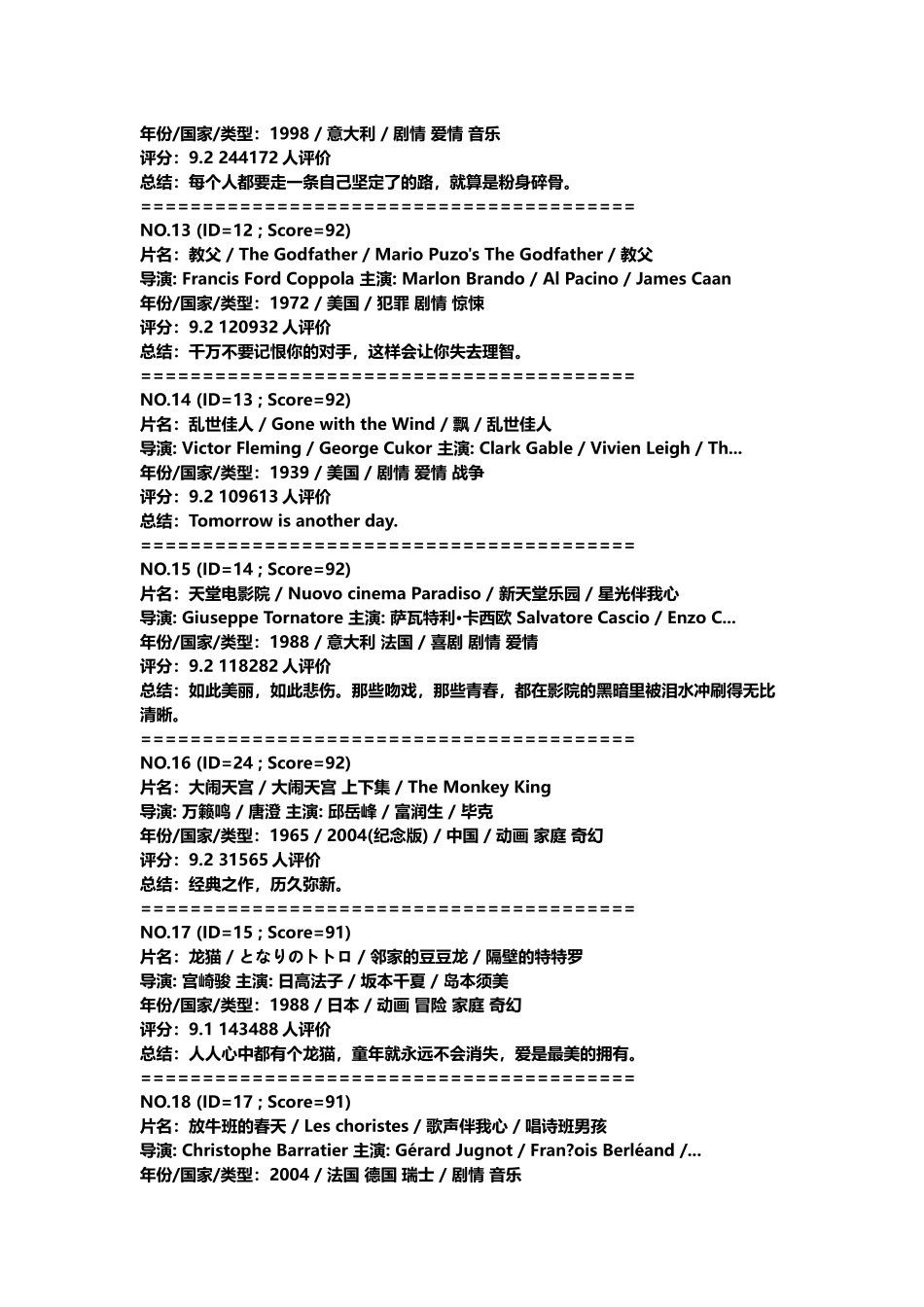 年份/国家/类型：1998 / 意大利 / 剧情 爱情 音乐
评分：9.2 244172 人评价
总结：每个人都要走一条自己坚定了的路，就算是粉身碎骨。
========================================
NO.13 (ID=12 ; Score=92)
片名：教父 / The Godfather / Mario Puzo's The Godfather / 教父
导演: Francis Ford Coppola 主演: Marlon Brando / Al Pacino / James Caan
年份/国家/类型：1972 / 美国 / 犯罪 剧情 惊悚
评分：9.2 120932 人评价
总结：千万不要记恨你的对手，这样会让你失去理智。
========================================
NO.14 (ID=13 ; Score=92)
片名：乱世佳人 / Gone with the Wind / 飘 / 乱世佳人
导演: Victor Fleming / George Cukor 主演: Clark Gable / Vivien Leigh / Th...
年份/国家/类型：1939 / 美国 / 剧情 爱情 战争
评分：9.2 109613 人评价
总结：Tomorrow is another day.
========================================
NO.15 (ID=14 ; Score=92)
片名：天堂电影院 / Nuovo cinema Paradiso / 新天堂乐园 / 星光伴我心
导演: Giuseppe Tornatore 主演: 萨瓦特利•卡西欧 Salvatore Cascio / Enzo C...
年份/国家/类型：1988 / 意大利 法国 / 喜剧 剧情 爱情
评分：9.2 118282 人评价
总结：如此美丽，如此悲伤。那些吻戏，那些青春，都在影院的黑暗里被泪水冲刷得无比清晰。
========================================
NO.16 (ID=24 ; Score=92)
片名：大闹天宫 / 大闹天宫 上下集 / The Monkey King
导演: 万籁鸣 / 唐澄 主演: 邱岳峰 / 富润生 / 毕克
年份/国家/类型：1965 / 2004(纪念版) / 中国 / 动画 家庭 奇幻
评分：9.2 31565 人评价
总结：经典之作，历久弥新。
========================================
NO.17 (ID=15 ; Score=91)
片名：龙猫 / となりのトトロ / 邻家的豆豆龙 / 隔壁的特特罗
导演: 宫崎骏 主演: 日高法子 / 坂本千夏 / 岛本须美
年份/国家/类型：1988 / 日本 / 动画 冒险 家庭 奇幻
评分：9.1 143488 人评价
总结：人人心中都有个龙猫，童年就永远不会消失，爱是最美的拥有。
========================================
NO.18 (ID=17 ; Score=91)
片名：放牛班的春天 / Les choristes / 歌声伴我心 / 唱诗班男孩
导演: Christophe Barratier 主演: Gérard Jugnot / Fran?ois Berléand /...
年份/国家/类型：2004 / 法国 德国 瑞士 / 剧情 音乐